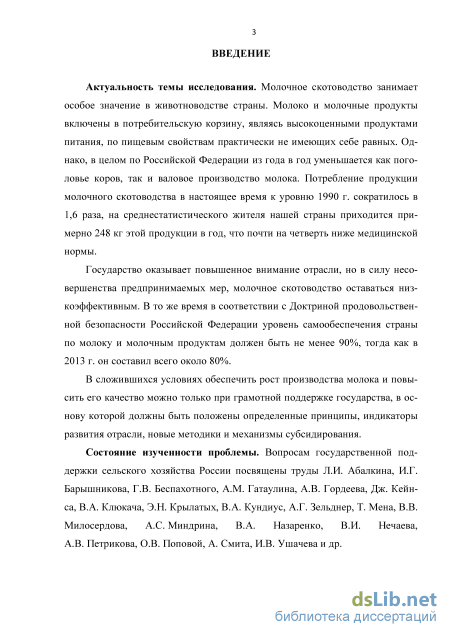 3

ВВЕДЕНИЕ

Актуальность темы исследования. Молочное скотоводство занимает особое значение в животноводстве страны. Молоко и молочные продукты включены в потребительскую корзину, являясь высокоценными продуктами питания, по пищевым свойствам практически не имеющих себе равных. Однако, в целом по Российской Федерации из года в год уменьшается как поголовье коров, так и валовое производство молока. Потребление продукции молочного скотоводства в настоящее время к уровню 1990 г. сократилось в 1,6 раза, на среднестатистического жителя нашей страны приходится примерно 248 кг этой продукции в год, что почти на четверть ниже медицинской нормы.

Государство оказывает повышенное внимание отрасли, но в силу несовершенства предпринимаемых мер, молочное скотоводство оставаться низкоэффективным. В то же время в соответствии с Доктриной продовольственной безопасности Российской Федерации уровень самообеспечения страны по молоку и молочным продуктам должен быть не менее 90%, тогда как в 2013 г. он составил всего около 80%.

В сложившихся условиях обеспечить рост производства молока и повысить его качество можно только при грамотной поддержке государства, в основу которой должны быть положены определенные принципы, индикаторы развития отрасли, новые методики и механизмы субсидирования.

Состояние изученности проблемы. Вопросам государственной поддержки сельского хозяйства России посвящены труды Л.И. Абалкина, И.Г. Барышникова, Г.В. Беспахотного, А.М. Гатаулина, А.В. Гордеева, Дж. Кейнса, В.А. Клюкача, Э.Н. Крылатых, В.А. Кундиус, А.Г. Зельднер, Т. Мена, В.В. Милосердова, А.С. Миндрина, В.А. Назаренко, В.И. Нечаева, А.В. Петрикова, О.В. Поповой, А. Смита, И.В. Ушачева и др.

dsLib.net
библиотека диссертаций